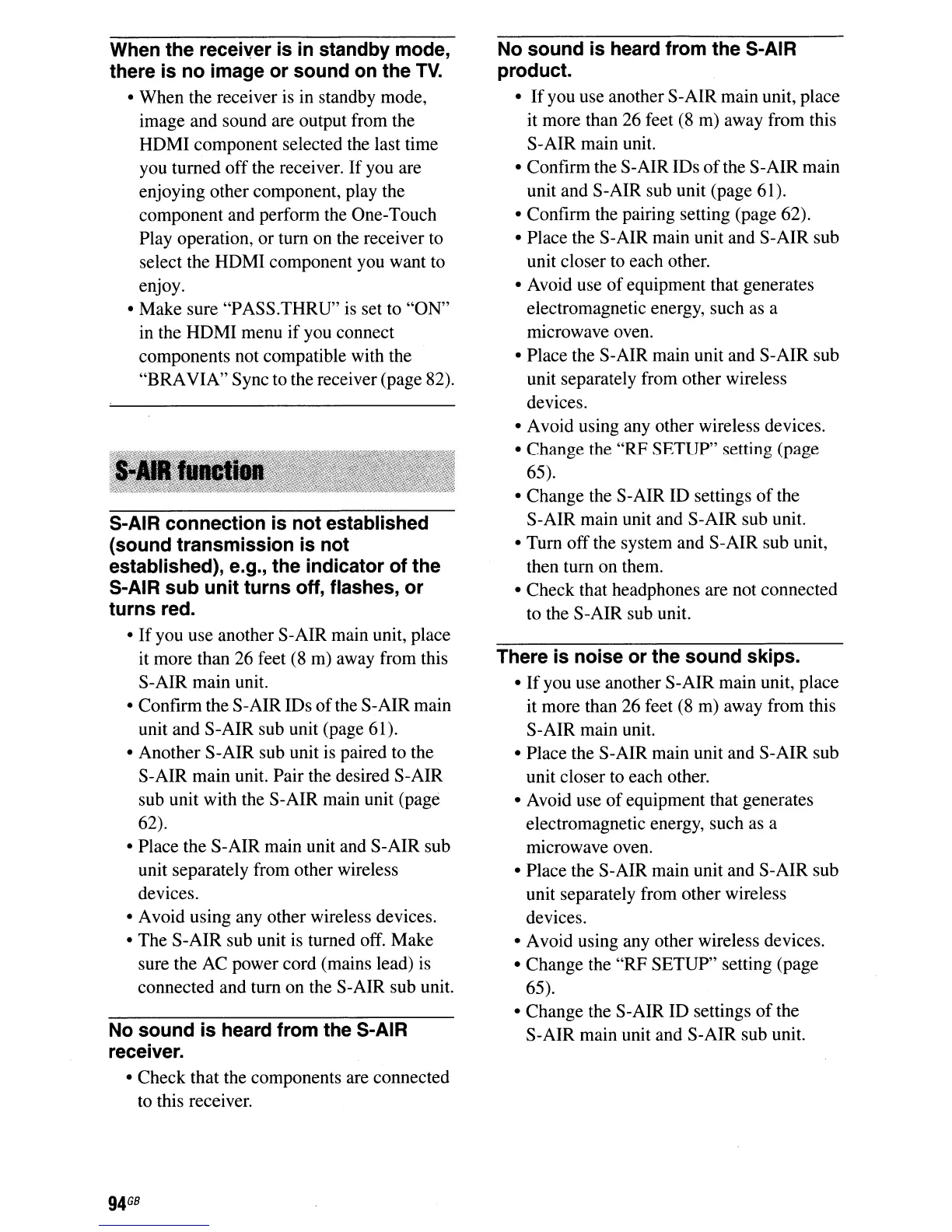 When the receiver is in standby mode, there is no image or sound on the TV.

• When the receiver is in standby mode, image and sound are output from the HDMI component selected the last time you turned off the receiver. If you are enjoying other component, play the component and perform the One-Touch Play operation, or turn on the receiver to select the HDMI component you want to enjoy.
• Make sure "PASS.THRU" is set to "ON" in the HDMI menu if you connect components not compatible with the "BRAVIA" Sync to the receiver (page 82).

S-AIR function

S-AIR connection is not established (sound transmission is not established), e.g., the indicator of the S-AIR sub unit turns off, flashes, or turns red.

• If you use another S-AIR main unit, place it more than 26 feet (8 m) away from this S-AIR main unit.
• Confirm the S-AIR IDs of the S-AIR main unit and S-AIR sub unit (page 61).
• Another S-AIR sub unit is paired to the S-AIR main unit. Pair the desired S-AIR sub unit with the S-AIR main unit (page 62).
• Place the S-AIR main unit and S-AIR sub unit separately from other wireless devices.
• Avoid using any other wireless devices.
• The S-AIR sub unit is turned off. Make sure the AC power cord (mains lead) is connected and turn on the S-AIR sub unit.

No sound is heard from the S-AIR receiver.

• Check that the components are connected to this receiver.

No sound is heard from the S-AIR product.

• If you use another S-AIR main unit, place it more than 26 feet (8 m) away from this S-AIR main unit.
• Confirm the S-AIR IDs of the S-AIR main unit and S-AIR sub unit (page 61).
• Confirm the pairing setting (page 62).
• Place the S-AIR main unit and S-AIR sub unit closer to each other.
• Avoid use of equipment that generates electromagnetic energy, such as a microwave oven.
• Place the S-AIR main unit and S-AIR sub unit separately from other wireless devices.
• Avoid using any other wireless devices.
• Change the "RF SETUP" setting (page 65).
• Change the S-AIR ID settings of the S-AIR main unit and S-AIR sub unit.
• Turn off the system and S-AIR sub unit, then turn on them.
• Check that headphones are not connected to the S-AIR sub unit.

There is noise or the sound skips.

• If you use another S-AIR main unit, place it more than 26 feet (8 m) away from this S-AIR main unit.
• Place the S-AIR main unit and S-AIR sub unit closer to each other.
• Avoid use of equipment that generates electromagnetic energy, such as a microwave oven.
• Place the S-AIR main unit and S-AIR sub unit separately from other wireless devices.
• Avoid using any other wireless devices.
• Change the "RF SETUP" setting (page 65).
• Change the S-AIR ID settings of the S-AIR main unit and S-AIR sub unit.

94GB